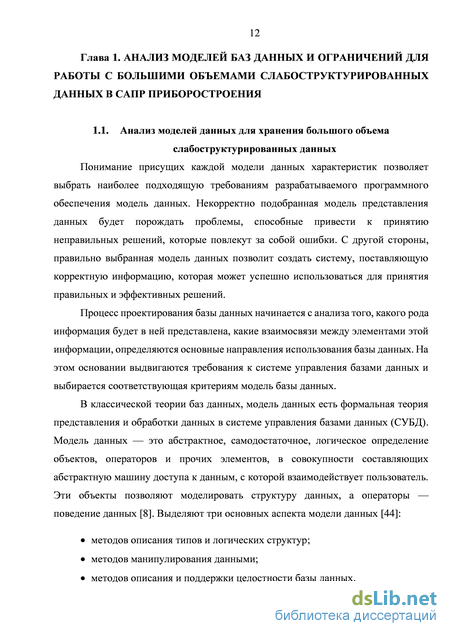 12

Глава 1. АНАЛИЗ МОДЕЛЕЙ БАЗ ДАННЫХ И ОГРАНИЧЕНИЙ ДЛЯ РАБОТЫ С БОЛЬШИМИ ОБЪЕМАМИ СЛАБОСТРУКТУРИРОВАННЫХ ДАННЫХ В САПР ПРИБОРОСТРОЕНИЯ

1.1. Анализ моделей данных для хранения большого объема слабоструктурированных данных

Понимание присущих каждой модели данных характеристик позволяет выбрать наиболее подходящую требованиям разрабатываемого программного обеспечения модель данных. Некорректно подобранная модель представления данных будет порождать проблемы, способные привести к принятию неправильных решений, которые повлекут за собой ошибки. С другой стороны, правильно выбранная модель данных позволит создать систему, поставляющую корректную информацию, которая может успешно использоваться для принятия правильных и эффективных решений.

Процесс проектирования базы данных начинается с анализа того, какого рода информация будет в ней представлена, какие взаимосвязи между элементами этой информации, определяются основные направления использования базы данных. На этом основании выдвигаются требования к системе управления базами данных и выбирается соответствующая критериям модель базы данных.

В классической теории баз данных, модель данных есть формальная теория представления и обработки данных в системе управления базами данных (СУБД). Модель данных — это абстрактное, самодостаточное, логическое определение объектов, операторов и прочих элементов, в совокупности составляющих абстрактную машину доступа к данным, с которой взаимодействует пользователь. Эти объекты позволяют моделировать структуру данных, а операторы — поведение данных [8]. Выделяют три основных аспекта модели данных [44]:

• методов описания типов и логических структур;
• методов манипулирования данными;
• методов описания и поддержки целостности базы данных.

dsLib.net
библиотека диссертаций